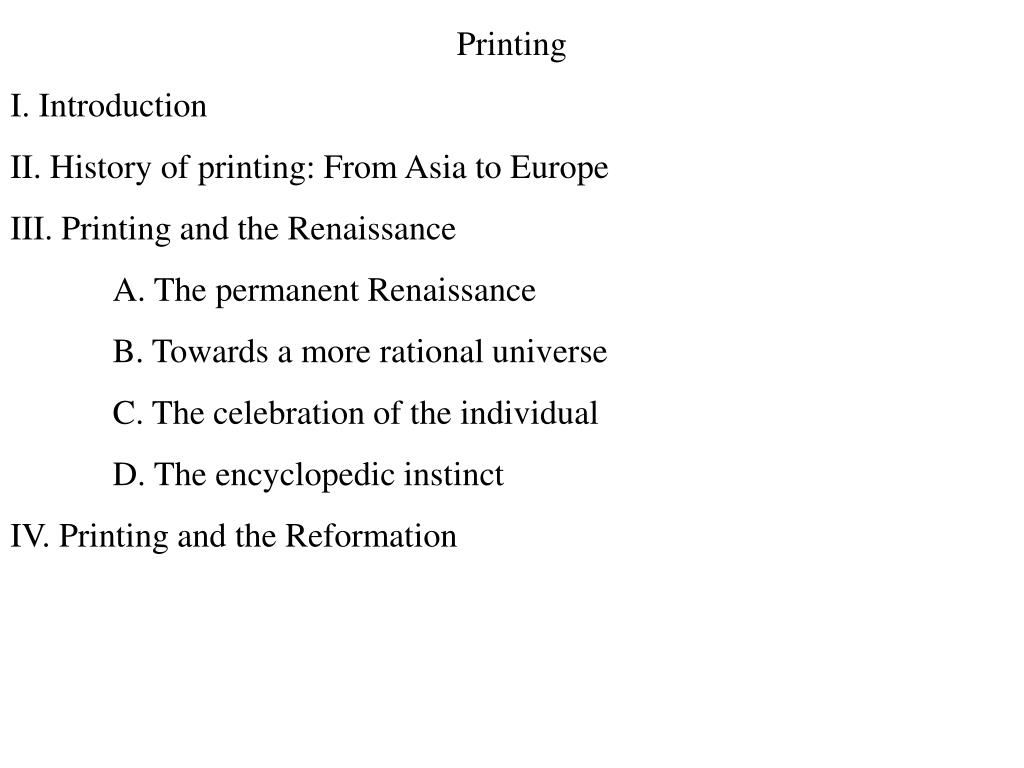 Printing

I. Introduction

II. History of printing: From Asia to Europe

III. Printing and the Renaissance

A. The permanent Renaissance

B. Towards a more rational universe

C. The celebration of the individual

D. The encyclopedic instinct

IV. Printing and the Reformation